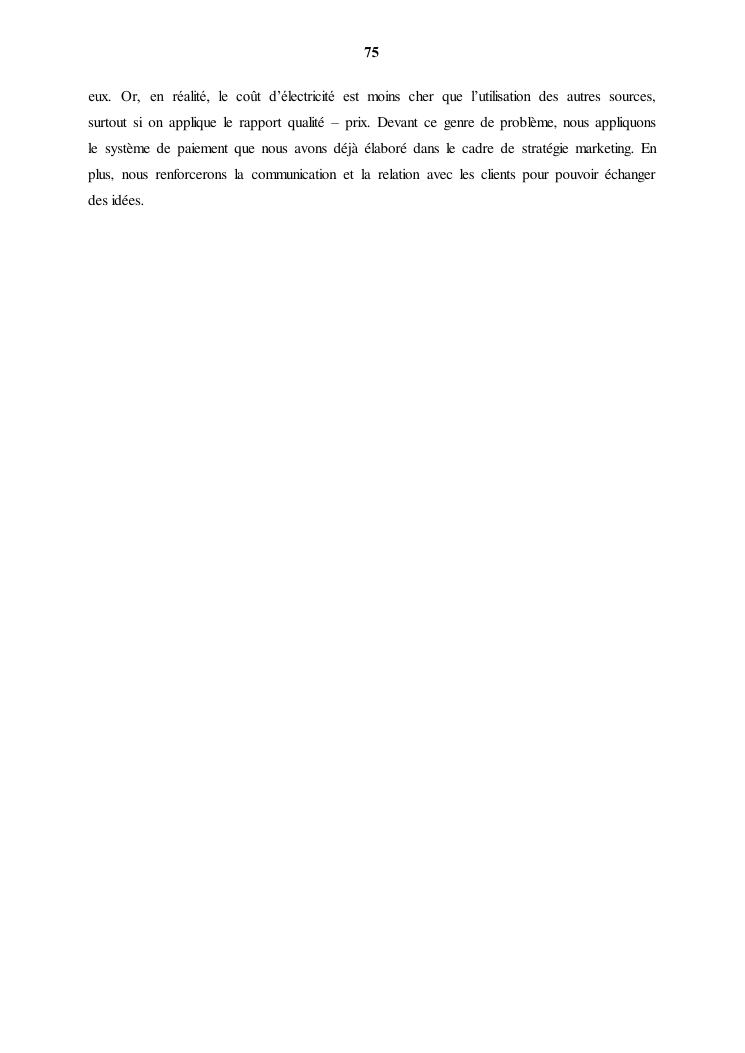 75

eux. Or, en réalité, le coût d'électricité est moins cher que l'utilisation des autres sources, surtout si on applique le rapport qualité – prix. Devant ce genre de problème, nous appliquons le système de paiement que nous avons déjà élaboré dans le cadre de stratégie marketing. En plus, nous renforcerons la communication et la relation avec les clients pour pouvoir échanger des idées.